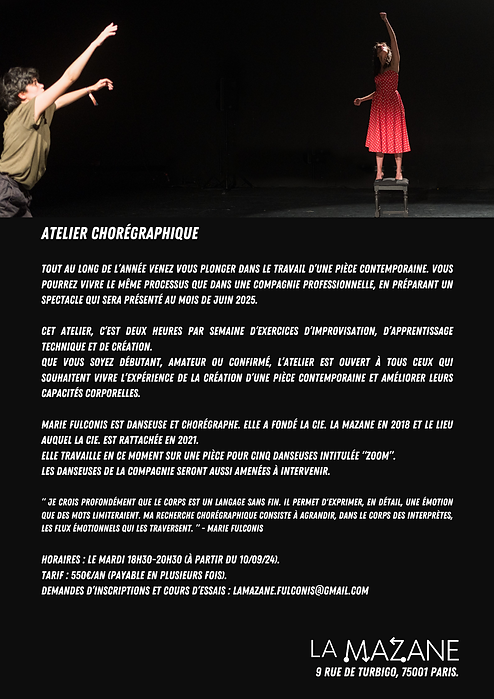 ATELIER CHORÉGRAPHIQUE

TOUT AU LONG DE L'ANNÉE VENEZ VOUS PLONGER DANS LE TRAVAIL D'UNE PIÈCE CONTEMPORAINE. VOUS POURREZ VIVRE LE MÊME PROCESSUS QUE DANS UNE COMPAGNIE PROFESSIONNELLE, EN PRÉPARANT UN SPECTACLE QUI SERA PRÉSENTÉ AU MOIS DE JUIN 2025.

CET ATELIER, C'EST DEUX HEURES PAR SEMAINE D'EXERCICES D'IMPROVISATION, D'APPRENTISSAGE TECHNIQUE ET DE CRÉATION.
QUE VOUS SOYEZ DÉBUTANT, AMATEUR OU CONFIRMÉ, L'ATELIER EST OUVERT À TOUS CEUX QUI SOUHAITENT VIVRE L'EXPÉRIENCE DE LA CRÉATION D'UNE PIÈCE CONTEMPORAINE ET AMÉLIORER LEURS CAPACITÉS CORPORELLES.

MARIE FULCONIS EST DANSEUSE ET CHORÉGRAPHE. ELLE A FONDÉ LA CIE. LA MAZANE EN 2018 ET LE LIEU AUQUEL LA CIE. EST RATTACHÉE EN 2021.
ELLE TRAVAILLE EN CE MOMENT SUR UNE PIÈCE POUR CINQ DANSEUSES INTITULÉE "ZOOM".
LES DANSEUSES DE LA COMPAGNIE SERONT AUSSI AMENÉES À INTERVENIR.

" JE CROIS PROFONDÉMENT QUE LE CORPS EST UN LANGAGE SANS FIN. IL PERMET D'EXPRIMER, EN DÉTAIL, UNE ÉMOTION QUE DES MOTS LIMITERAIENT. MA RECHERCHE CHORÉGRAPHIQUE CONSISTE À AGRANDIR, DANS LE CORPS DES INTERPRÈTES, LES FLUX ÉMOTIONNELS QUI LES TRAVERSENT. " - MARIE FULCONIS

HORAIRES : LE MARDI 18H30-20H30 (À PARTIR DU 10/09/24).
TARIF : 550€/AN (PAYABLE EN PLUSIEURS FOIS).
DEMANDES D'INSCRIPTIONS ET COURS D'ESSAIS : LAMAZANE.FULCONIS@GMAIL.COM

LA MAZANE
9 RUE DE TURBIGO, 75001 PARIS.